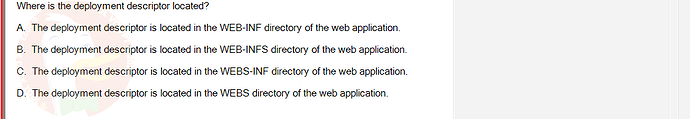 Where is the deployment descriptor located?

A. The deployment descriptor is located in the WEB-INF directory of the web application.

B. The deployment descriptor is located in the WEB-INFS directory of the web application.

C. The deployment descriptor is located in the WEBS-INF directory of the web application.

D. The deployment descriptor is located in the WEBS directory of the web application.